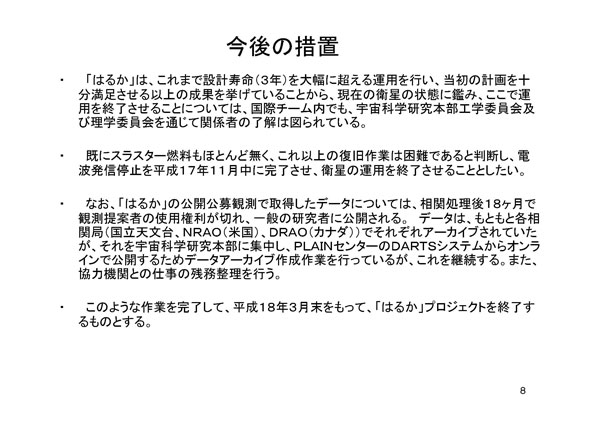 今後の措置

・ 「はるか」は、これまで設計寿命（3年）を大幅に超える運用を行い、当初の計画を十分満足させる以上の成果を挙げていることから、現在の衛星の状態に鑑み、ここで運用を終了させることについては、国際チーム内でも、宇宙科学研究本部工学委員会及び理学委員会を通じて関係者の了解は図られている。

・ 既にスラスター燃料もほとんど無く、これ以上の復旧作業は困難であると判断し、電波発信停止を平成17年11月中に完了させ、衛星の運用を終了させることとしたい。

・ なお、「はるか」の公開公募観測で取得したデータについては、相関処理後18ヶ月で観測提案者の使用権利が切れ、一般の研究者に公開される。 データは、もともと各相関局（国立天文台、NRAO（米国）、DRAO（カナダ））でそれぞれアーカイブされていたが、それを宇宙科学研究本部に集中し、PLAINセンターのDARTSシステムからオンラインで公開するためデータアーカイブ作成作業を行っているが、これを継続する。また、協力機関との仕事の残務整理を行う。

・ このような作業を完了して、平成18年3月末をもって、「はるか」プロジェクトを終了するものとする。

8